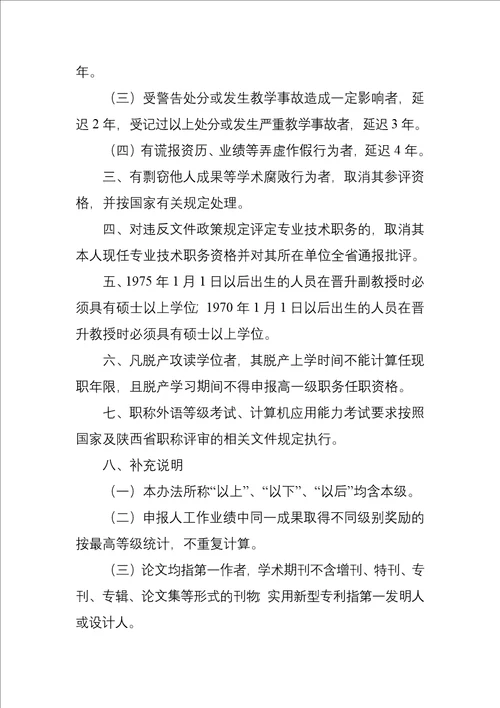 年。

（三）受警告处分或发生教学事故造成一定影响者，延迟 2 年，受记过以上处分或发生严重教学事故者，延迟 3 年。

（四）有谎报资历、业绩等弄虚作假行为者，延迟 4 年。

三、有剽窃他人成果等学术腐败行为者，取消其参评资格，并按国家有关规定处理。

四、对违反文件政策规定评定专业技术职务的，取消其本人现任专业技术职务资格并对其所在单位全省通报批评。

五、1975 年 1 月 1 日以后出生的人员在晋升副教授时必须具有硕士以上学位；1970 年 1 月 1 日以后出生的人员在晋升教授时必须具有硕士以上学位。

六、凡脱产攻读学位者，其脱产上学时间不能计算任现职年限，且脱产学习期间不得申报高一级职务任职资格。

七、职称外语等级考试、计算机应用能力考试要求按照国家及陕西省职称评审的相关文件规定执行。

八、补充说明

（一）本办法所称“以上”、“以下”、“以后”均含本级。

（二）申报人工作业绩中同一成果取得不同级别奖励的按最高等级统计，不重复计算。

（三）论文均指第一作者，学术期刊不含增刊、特刊、专刊、专辑、论文集等形式的刊物；实用新型专利指第一发明人或设计人。